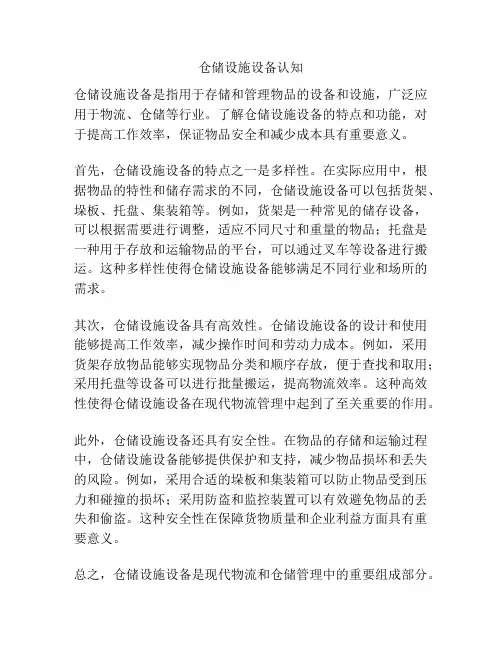 仓储设施设备认知

仓储设施设备是指用于存储和管理物品的设备和设施，广泛应用于物流、仓储等行业。了解仓储设施设备的特点和功能，对于提高工作效率，保证物品安全和减少成本具有重要意义。

首先，仓储设施设备的特点之一是多样性。在实际应用中，根据物品的特性和储存需求的不同，仓储设施设备可以包括货架、垛板、托盘、集装箱等。例如，货架是一种常见的储存设备，可以根据需要进行调整，适应不同尺寸和重量的物品；托盘是一种用于存放和运输物品的平台，可以通过叉车等设备进行搬运。这种多样性使得仓储设施设备能够满足不同行业和场所的需求。

其次，仓储设施设备具有高效性。仓储设施设备的设计和使用能够提高工作效率，减少操作时间和劳动力成本。例如，采用货架存放物品能够实现物品分类和顺序存放，便于查找和取用；采用托盘等设备可以进行批量搬运，提高物流效率。这种高效性使得仓储设施设备在现代物流管理中起到了至关重要的作用。

此外，仓储设施设备还具有安全性。在物品的存储和运输过程中，仓储设施设备能够提供保护和支持，减少物品损坏和丢失的风险。例如，采用合适的垛板和集装箱可以防止物品受到压力和碰撞的损坏；采用防盗和监控装置可以有效避免物品的丢失和偷盗。这种安全性在保障货物质量和企业利益方面具有重要意义。

总之，仓储设施设备是现代物流和仓储管理中的重要组成部分。